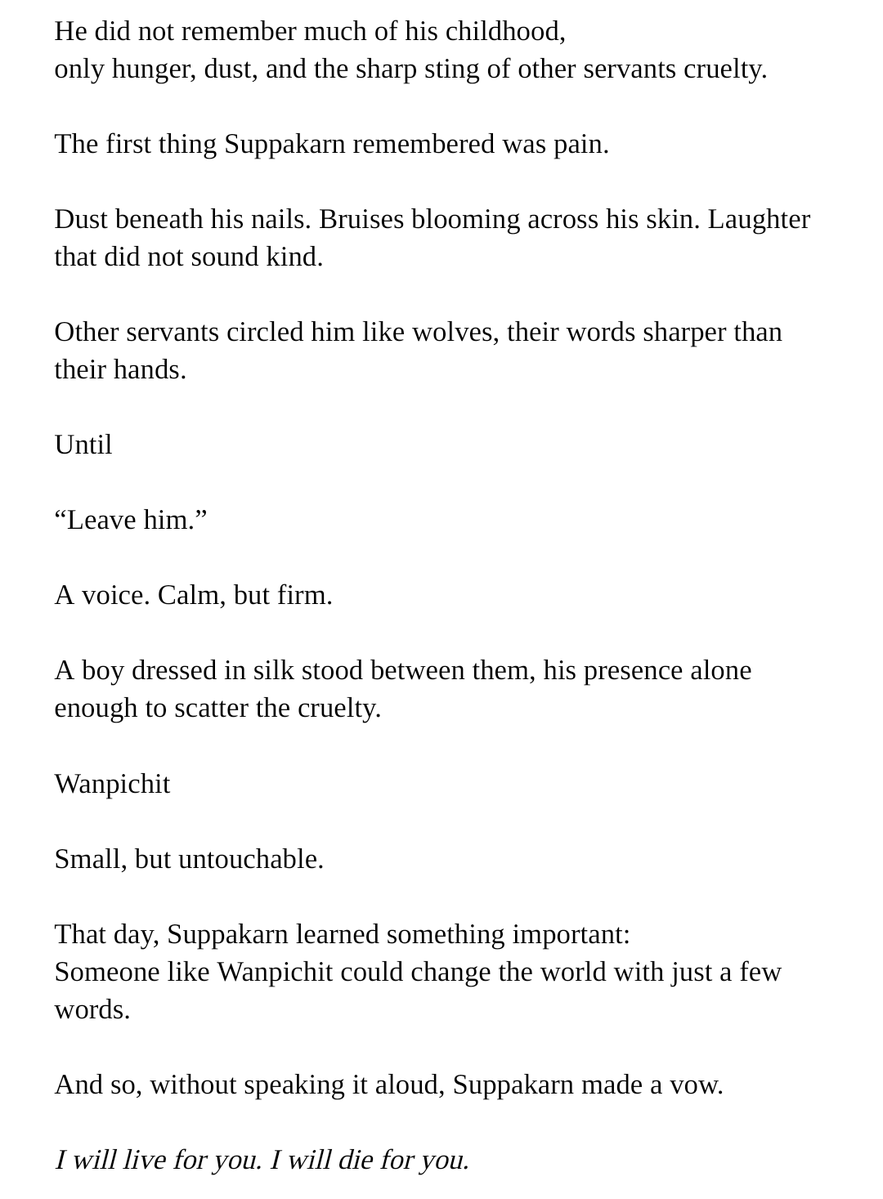 He did not remember much of his childhood,
only hunger, dust, and the sharp sting of other servants cruelty.

The first thing Suppakarn remembered was pain.

Dust beneath his nails. Bruises blooming across his skin. Laughter that did not sound kind.

Other servants circled him like wolves, their words sharper than their hands.

Until

“Leave him.”

A voice. Calm, but firm.

A boy dressed in silk stood between them, his presence alone enough to scatter the cruelty.

Wanpichit

Small, but untouchable.

That day, Suppakarn learned something important:
Someone like Wanpichit could change the world with just a few words.

And so, without speaking it aloud, Suppakarn made a vow.

I will live for you. I will die for you.